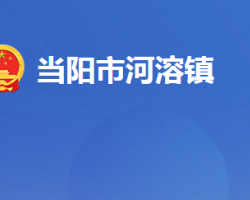 当阳市河溶镇